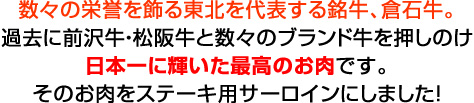 数々の栄誉を飾る東北を代表する銘牛、倉石牛。
過去に前沢牛･松阪牛と数々のブランド牛を押しのけ
日本一に輝いた最高のお肉です。
そのお肉をステーキ用サーロインにしました!